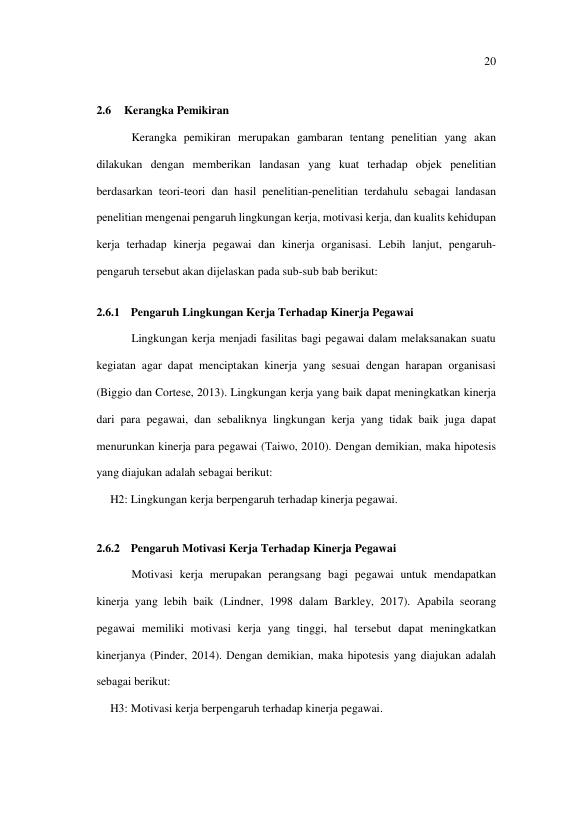 20

2.6 Kerangka Pemikiran

Kerangka pemikiran merupakan gambaran tentang penelitian yang akan dilakukan dengan memberikan landasan yang kuat terhadap objek penelitian berdasarkan teori-teori dan hasil penelitian-penelitian terdahulu sebagai landasan penelitian mengenai pengaruh lingkungan kerja, motivasi kerja, dan kualits kehidupan kerja terhadap kinerja pegawai dan kinerja organisasi. Lebih lanjut, pengaruh-pengaruh tersebut akan dijelaskan pada sub-sub bab berikut:

2.6.1 Pengaruh Lingkungan Kerja Terhadap Kinerja Pegawai

Lingkungan kerja menjadi fasilitas bagi pegawai dalam melaksanakan suatu kegiatan agar dapat menciptakan kinerja yang sesuai dengan harapan organisasi (Biggio dan Cortese, 2013). Lingkungan kerja yang baik dapat meningkatkan kinerja dari para pegawai, dan sebaliknya lingkungan kerja yang tidak baik juga dapat menurunkan kinerja para pegawai (Taiwo, 2010). Dengan demikian, maka hipotesis yang diajukan adalah sebagai berikut:

H2: Lingkungan kerja berpengaruh terhadap kinerja pegawai.

2.6.2 Pengaruh Motivasi Kerja Terhadap Kinerja Pegawai

Motivasi kerja merupakan perangsang bagi pegawai untuk mendapatkan kinerja yang lebih baik (Lindner, 1998 dalam Barkley, 2017). Apabila seorang pegawai memiliki motivasi kerja yang tinggi, hal tersebut dapat meningkatkan kinerjanya (Pinder, 2014). Dengan demikian, maka hipotesis yang diajukan adalah sebagai berikut:

H3: Motivasi kerja berpengaruh terhadap kinerja pegawai.